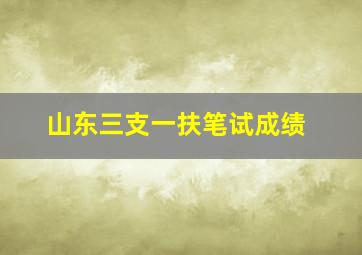 山东三支一扶笔试成绩